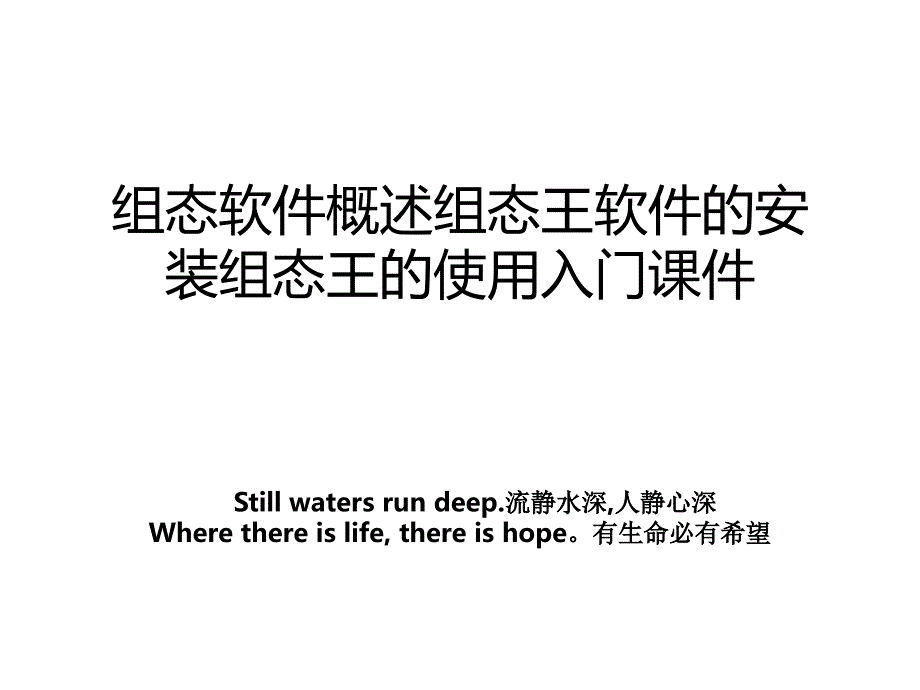 组态软件概述组态王软件的安装组态王的使用入门课件

Still waters run deep.流静水深,人静心深
Where there is life, there is hope。有生命必有希望